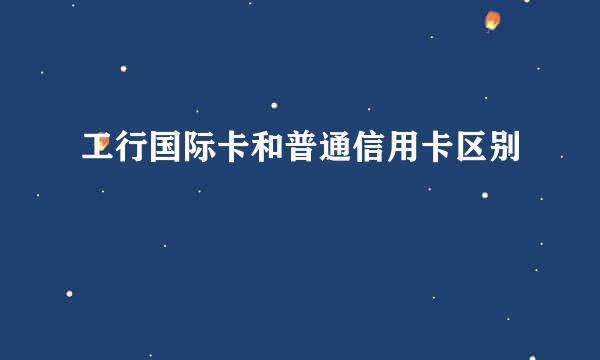 工行国际卡和普通信用卡区别